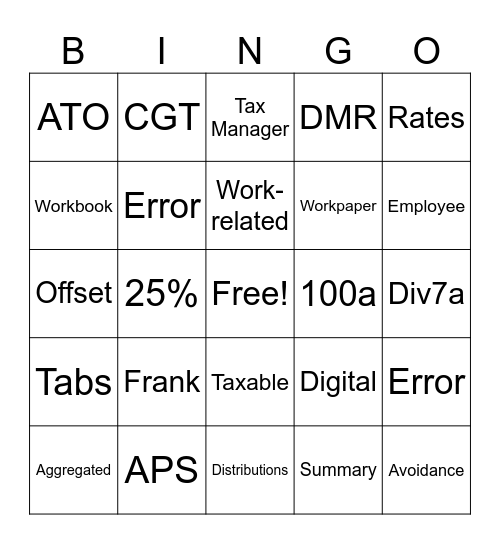 | B | I | N | G | O |
|---|---|---|---|---|
| ATO | CGT | Tax Manager | DMR | Rates |
| Workbook | Error | Work-related | Workpaper | Employee |
| Offset | 25% | Free! | 100a | Div7a |
| Tabs | Frank | Taxable | Digital | Error |
| Aggregated | APS | Distributions | Summary | Avoidance |